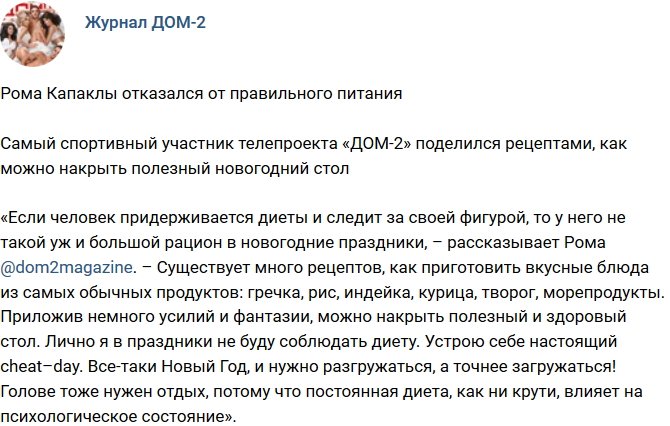 Журнал ДОМ-2

Рома Капаклы отказался от правильного питания

Самый спортивный участник телепроекта «ДОМ-2» поделился рецептами, как можно накрыть полезный новогодний стол

«Если человек придерживается диеты и следит за своей фигурой, то у него не такой уж и большой рацион в новогодние праздники, – рассказывает Рома @dom2magazine. – Существует много рецептов, как приготовить вкусные блюда из самых обычных продуктов: гречка, рис, индейка, курица, творог, морепродукты. Приложив немного усилий и фантазии, можно накрыть полезный и здоровый стол. Лично я в праздники не буду соблюдать диету. Устрою себе настоящий cheat–day. Все-таки Новый Год, и нужно разгружаться, а точнее загружаться! Голове тоже нужен отдых, потому что постоянная диета, как ни крути, влияет на психологическое состояние».